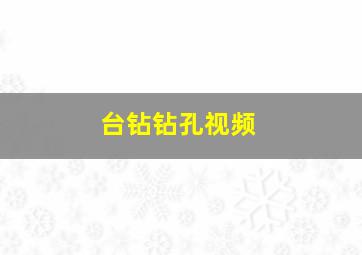 台钻钻孔视频